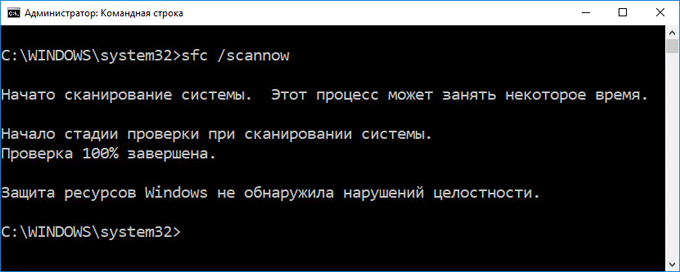 Администратор: Командная строка

C:\WINDOWS\system32>sfc /scannow

Начато сканирование системы.  Этот процесс может занять некоторое время.

Начало стадии проверки при сканировании системы.
Проверка 100% завершена.

Защита ресурсов Windows не обнаружила нарушений целостности.

C:\WINDOWS\system32>